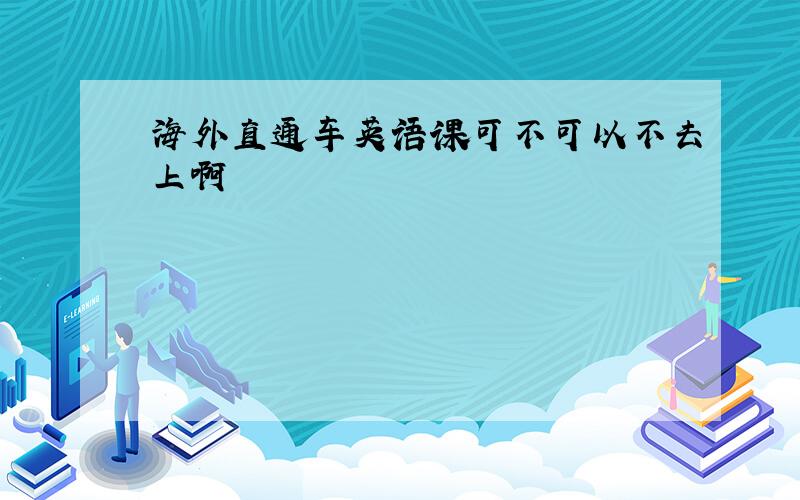 海外直通车英语课可不可以不去上啊

E-LEARNING